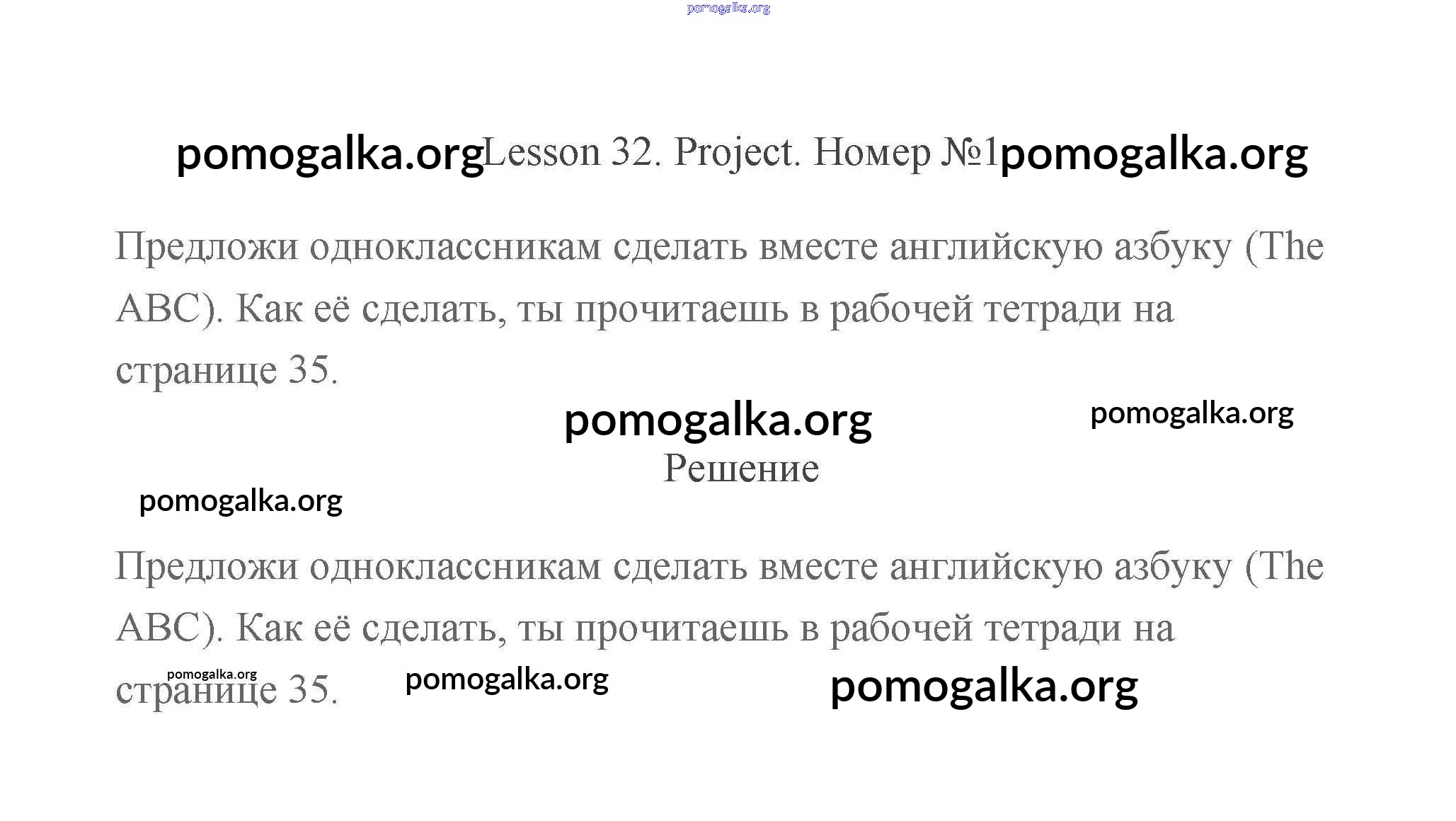 Lesson 32. Project. Номер №1

Предложи одноклассникам сделать вместе английскую азбуку (The ABC). Как её сделать, ты прочитаешь в рабочей тетради на странице 35.

Решение

Предложи одноклассникам сделать вместе английскую азбуку (The ABC). Как её сделать, ты прочитаешь в рабочей тетради на странице 35.

pomogalka.org